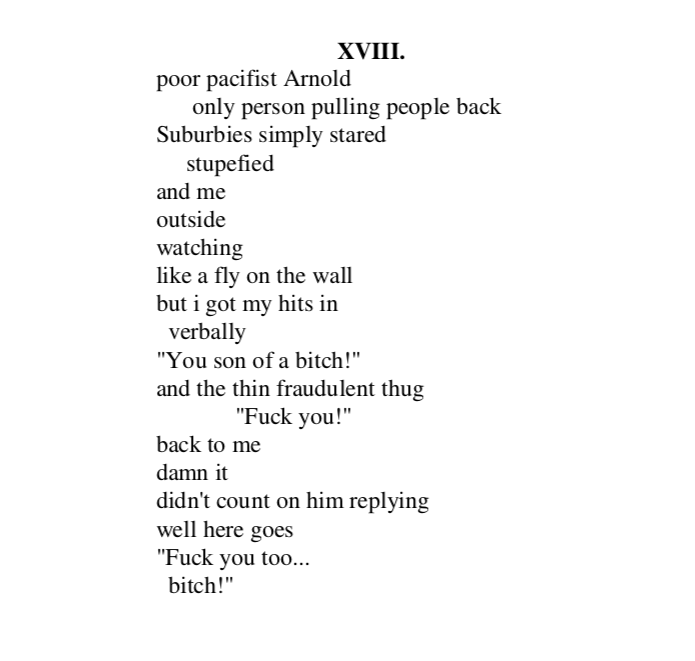 XVIII.

poor pacifist Arnold
only person pulling people back
Suburbies simply stared
stupefied
and me
outside
watching
like a fly on the wall
but i got my hits in
verbally
"You son of a bitch!"
and the thin fraudulent thug
"Fuck you!"
back to me
damn it
didn't count on him replying
well here goes
"Fuck you too...
bitch!"